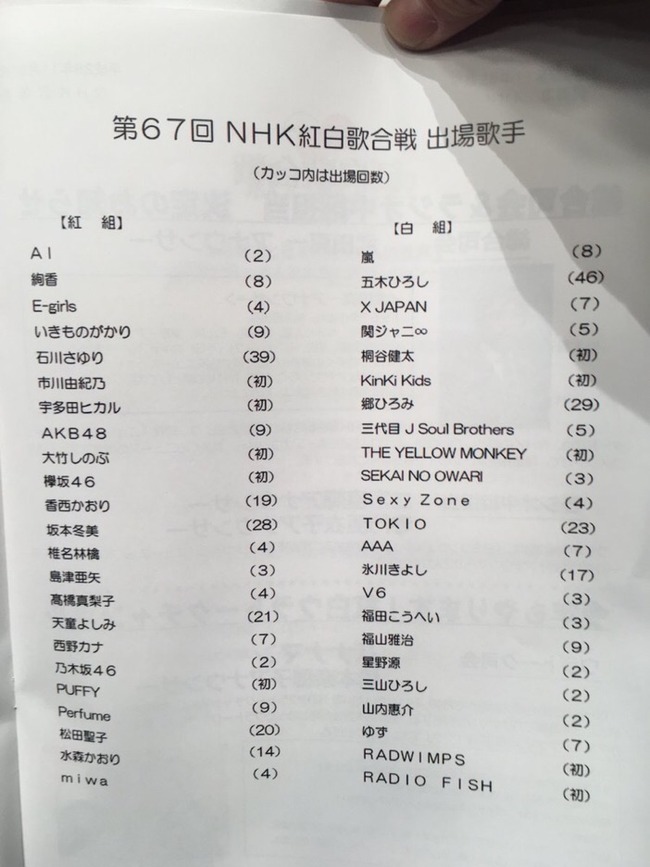 第67回 NHK紅白歌合戦 出場歌手

(カッコ内は出場回数)

【紅 組】

AI (2)
絢香 (8)
E-girls (4)
いきものがかり (9)
石川さゆり (39)
市川由紀乃 (初)
宇多田ヒカル (初)
AKB48 (9)
大竹しのぶ (初)
欅坂46 (初)
香西かおり (19)
坂本冬美 (28)
椎名林檎 (4)
島津亜矢 (3)
髙橋真梨子 (4)
天童よしみ (21)
西野カナ (7)
乃木坂46 (2)
PUFFY (初)
Perfume (9)
松田聖子 (20)
水森かおり (14)
miwa (4)

【白 組】

嵐 (8)
五木ひろし (46)
X JAPAN (7)
関ジャニ∞ (5)
桐谷健太 (初)
KinKi Kids (初)
郷ひろみ (29)
三代目 J Soul Brothers (5)
THE YELLOW MONKEY (初)
SEKAI NO OWARI (3)
Sexy Zone (4)
TOKIO (23)
AAA (7)
氷川きよし (17)
V6 (3)
福田こうへい (3)
福山雅治 (9)
星野源 (2)
三山ひろし (2)
山内惠介 (2)
ゆず (7)
RADWIMPS (初)
RADIO FISH (初)